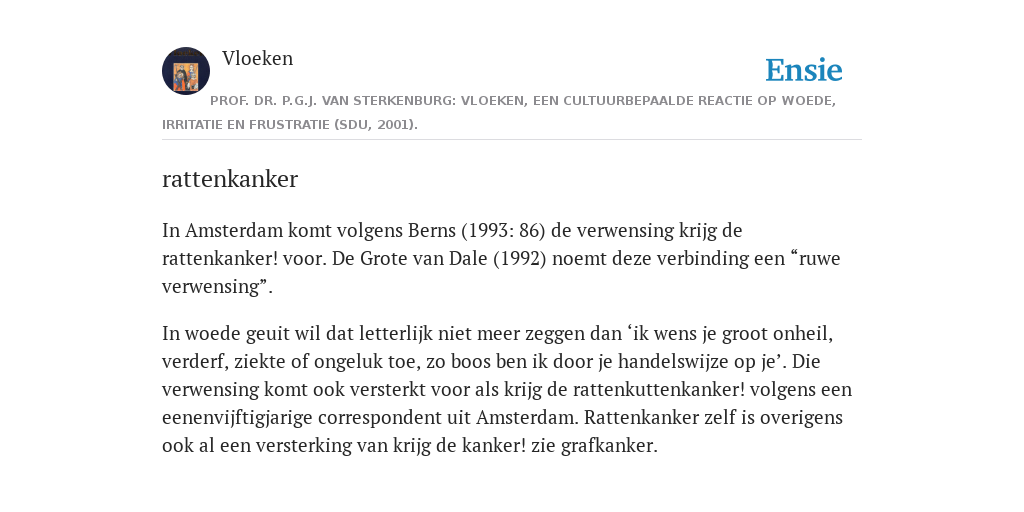 Vloeken

Ensie

PROF. DR. P.G.J. VAN STERKENBURG: VLOEKEN, EEN CULTUURBEPAALDE REACTIE OP WOEDE, IRRITATIE EN FRUSTRATIE (SDU, 2001).

rattenkanker

In Amsterdam komt volgens Berns (1993: 86) de verwensing krijg de rattenkanker! voor. De Grote van Dale (1992) noemt deze verbinding een “ruwe verwensing”.

In woede geuit wil dat letterlijk niet meer zeggen dan ‘ik wens je groot onheil, verderf, ziekte of ongeluk toe, zo boos ben ik door je handelswijze op je’. Die verwensing komt ook versterkt voor als krijg de rattenkuttenkanker! volgens een eenenvijftigjarige correspondent uit Amsterdam. Rattenkanker zelf is overigens ook al een versterking van krijg de kanker! zie grafkanker.